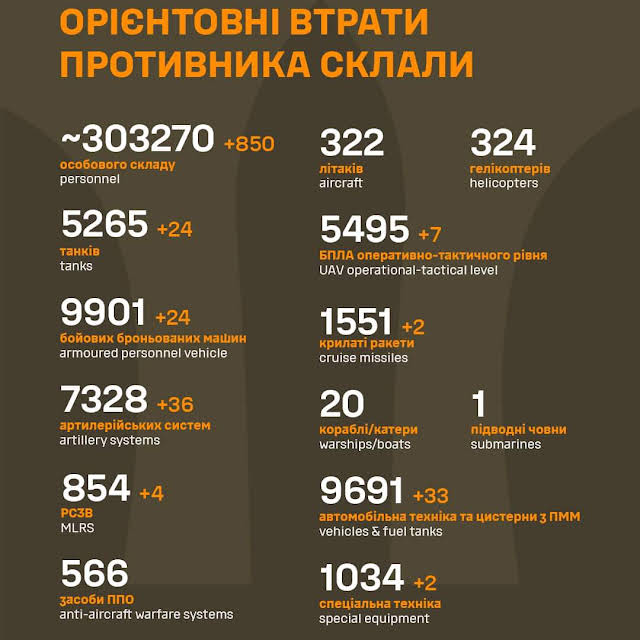 ОРІЄНТОВНІ ВТРАТИ ПРОТИВНИКА СКЛАЛИ

~303270 +850
особового складу
personnel

5265 +24
танків
tanks

9901 +24
бойових броньованих машин
armoured personnel vehicle

7328 +36
артилерійських систем
artillery systems

854 +4
РСЗВ
MLRS

566
засоби ППО
anti-aircraft warfare systems

322
літаків
aircraft

324
гелікоптерів
helicopters

5495 +7
БПЛА оперативно-тактичного рівня
UAV operational-tactical level

1551 +2
крилаті ракети
cruise missiles

20
кораблі/катери
warships/boats

1
підводні човни
submarines

9691 +33
автомобільна техніка та цистерни з ПММ
vehicles & fuel tanks

1034 +2
спеціальна техніка
special equipment